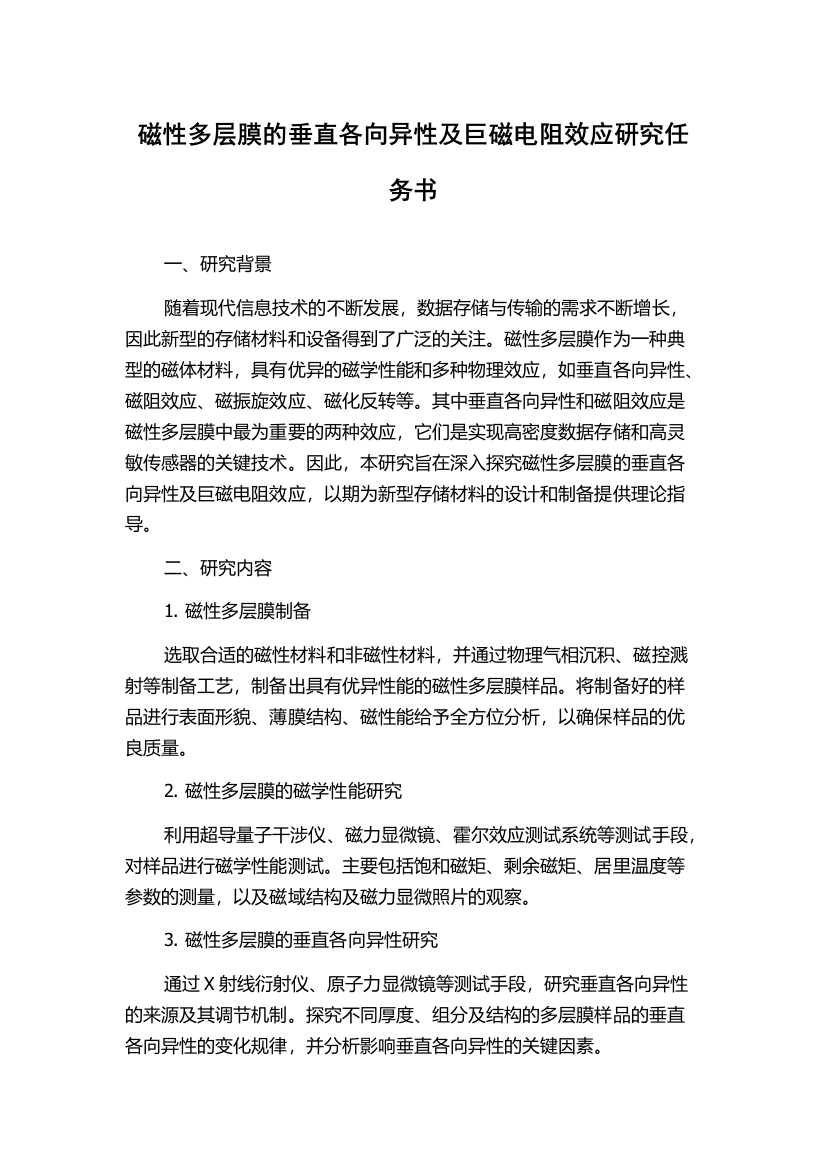 磁性多层膜的垂直各向异性及巨磁电阻效应研究任务书

一、研究背景

随着现代信息技术的不断发展，数据存储与传输的需求不断增长，因此新型的存储材料和设备得到了广泛的关注。磁性多层膜作为一种典型的磁体材料，具有优异的磁学性能和多种物理效应，如垂直各向异性、磁阻效应、磁振旋效应、磁化反转等。其中垂直各向异性和磁阻效应是磁性多层膜中最为重要的两种效应，它们是实现高密度数据存储和高灵敏传感器的关键技术。因此，本研究旨在深入探究磁性多层膜的垂直各向异性及巨磁电阻效应，以期为新型存储材料的设计和制备提供理论指导。

二、研究内容

1. 磁性多层膜制备

选取合适的磁性材料和非磁性材料，并通过物理气相沉积、磁控溅射等制备工艺，制备出具有优异性能的磁性多层膜样品。将制备好的样品进行表面形貌、薄膜结构、磁性能给予全方位分析，以确保样品的优良质量。

2. 磁性多层膜的磁学性能研究

利用超导量子干涉仪、磁力显微镜、霍尔效应测试系统等测试手段，对样品进行磁学性能测试。主要包括饱和磁矩、剩余磁矩、居里温度等参数的测量，以及磁域结构及磁力显微照片的观察。

3. 磁性多层膜的垂直各向异性研究

通过 X 射线衍射仪、原子力显微镜等测试手段，研究垂直各向异性的来源及其调节机制。探究不同厚度、组分及结构的多层膜样品的垂直各向异性的变化规律，并分析影响垂直各向异性的关键因素。